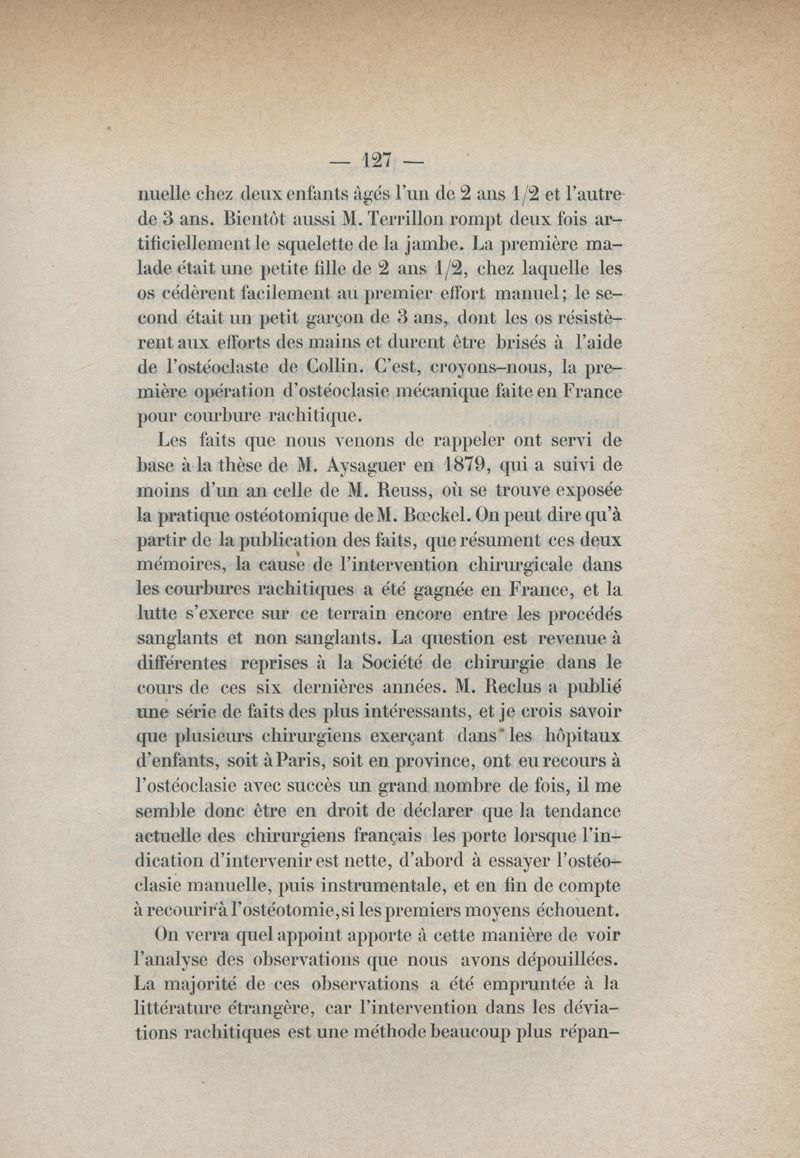 — 127 —

nuelle chez deux enfants âgés l'un de 2 ans 1/2 et l'autre de 3 ans. Bientôt aussi M. Terrillon rompt deux fois artificiellement le squelette de la jambe. La première malade était une petite fille de 2 ans 1/2, chez laquelle les os cédèrent facilement au premier effort manuel; le second était un petit garçon de 3 ans, dont les os résistèrent aux efforts des mains et durent être brisés à l'aide de l'ostéoclaste de Collin. C'est, croyons-nous, la première opération d'ostéoclasie mécanique faite en France pour courbure rachitique.

Les faits que nous venons de rappeler ont servi de base à la thèse de M. Aysaguer en 1879, qui a suivi de moins d'un an celle de M. Reuss, où se trouve exposée la pratique ostéotomique de M. Bœckel. On peut dire qu'à partir de la publication des faits, que résument ces deux mémoires, la cause de l'intervention chirurgicale dans les courbures rachitiques a été gagnée en France, et la lutte s'exerce sur ce terrain encore entre les procédés sanglants et non sanglants. La question est revenue à différentes reprises à la Société de chirurgie dans le cours de ces six dernières années. M. Reclus a publié une série de faits des plus intéressants, et je crois savoir que plusieurs chirurgiens exerçant dans les hôpitaux d'enfants, soit à Paris, soit en province, ont eu recours à l'ostéoclasie avec succès un grand nombre de fois, il me semble donc être en droit de déclarer que la tendance actuelle des chirurgiens français les porte lorsque l'indication d'intervenir est nette, d'abord à essayer l'ostéoclasie manuelle, puis instrumentale, et en fin de compte à recourir à l'ostéotomie, si les premiers moyens échouent.

On verra quel appoint apporte à cette manière de voir l'analyse des observations que nous avons dépouillées. La majorité de ces observations a été empruntée à la littérature étrangère, car l'intervention dans les déviations rachitiques est une méthode beaucoup plus répan-